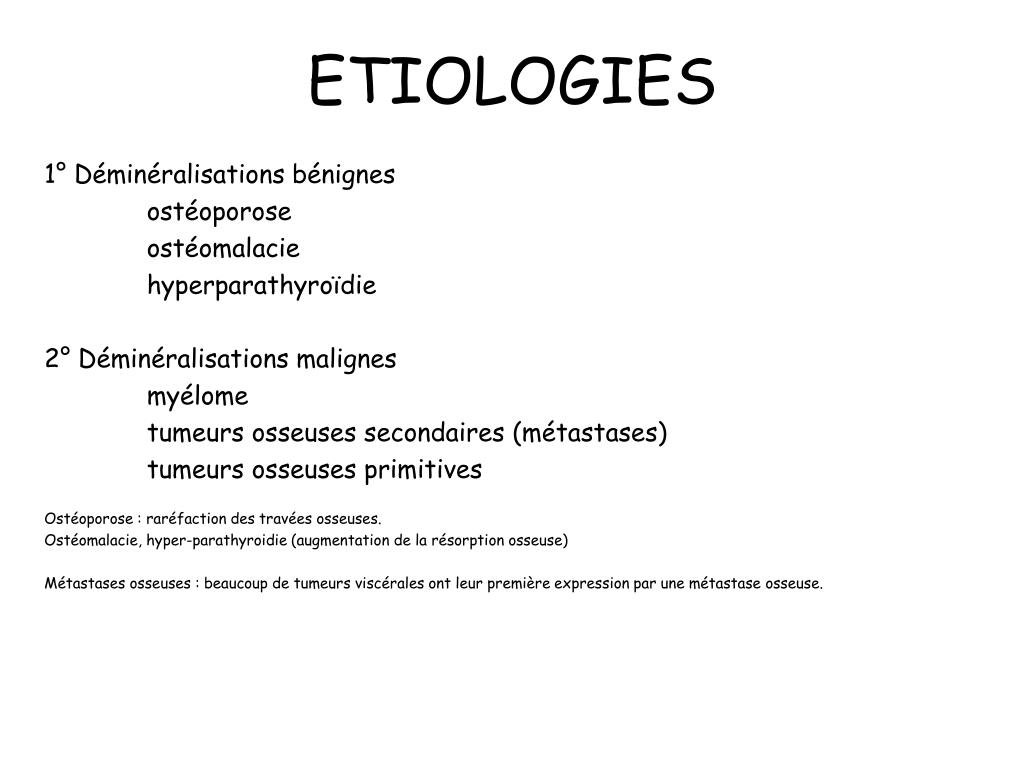 ETIOLOGIES

1° Déminéralisations bénignes
ostéoporose
ostéomalacie
hyperparathyroïdie

2° Déminéralisations malignes
myélome
tumeurs osseuses secondaires (métastases)
tumeurs osseuses primitives

Ostéoporose : raréfaction des travées osseuses.
Ostéomalacie, hyper-parathyroidie (augmentation de la résorption osseuse)

Métastases osseuses : beaucoup de tumeurs viscérales ont leur première expression par une métastase osseuse.